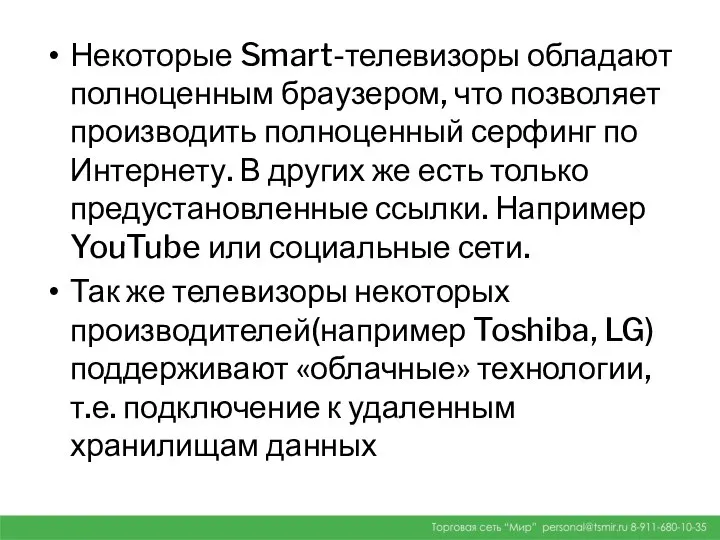 • Некоторые Smart-телевизоры обладают полноценным браузером, что позволяет производить полноценный серфинг по Интернету. В других же есть только предустановленные ссылки. Например YouTube или социальные сети.

• Так же телевизоры некоторых производителей(например Toshiba, LG) поддерживают «облачные» технологии, т.е. подключение к удаленным хранилищам данных

Торговая сеть "Мир" personal@tsmir.ru 8-911-680-10-35